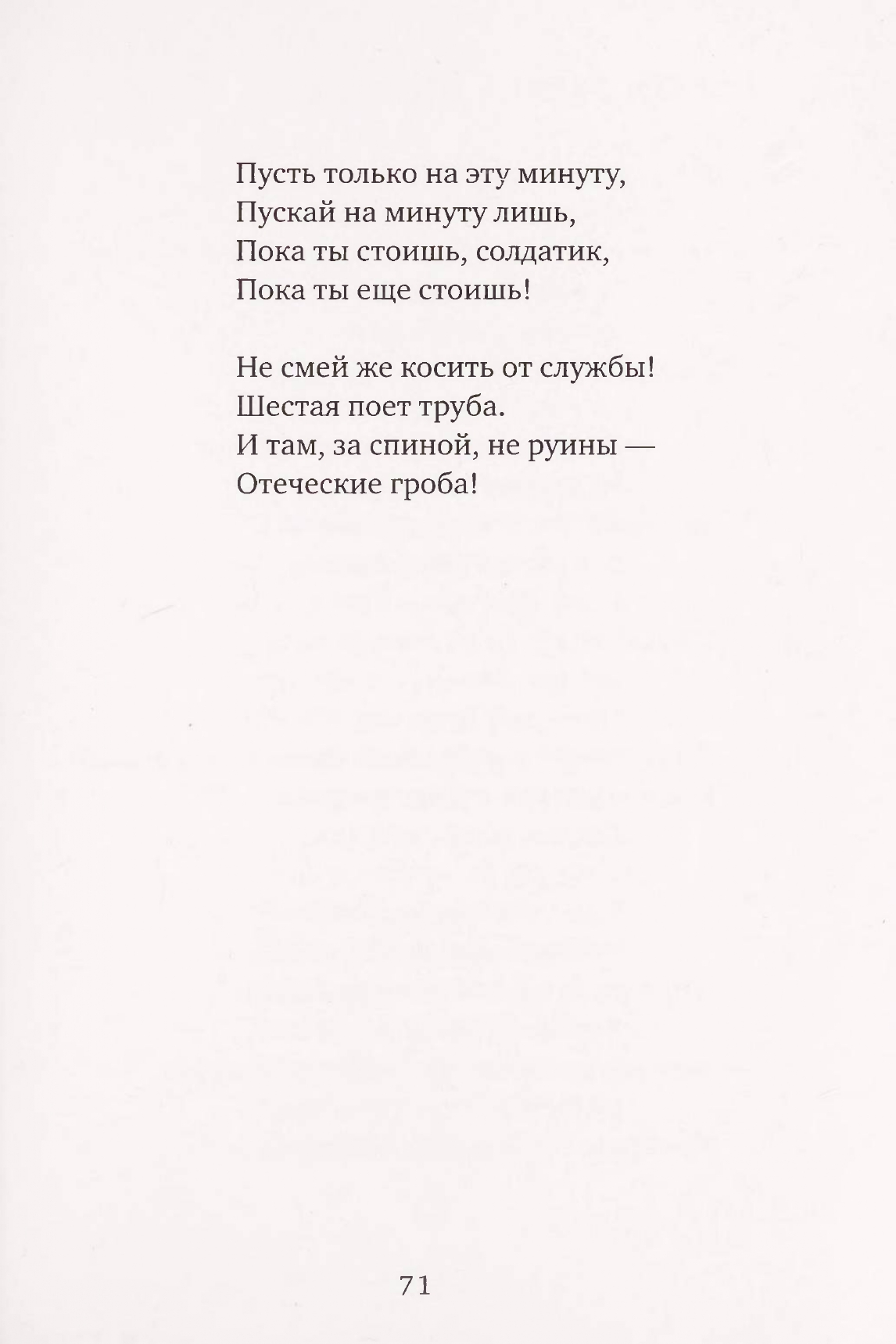 Пусть только на эту минуту,
Пускай на минуту лишь,
Пока ты стоишь, солдатик,
Пока ты еще стоишь!

Не смей же косить от службы!
Шестая поет труба.
И там, за спиной, не руины —
Отеческие гроба!

71